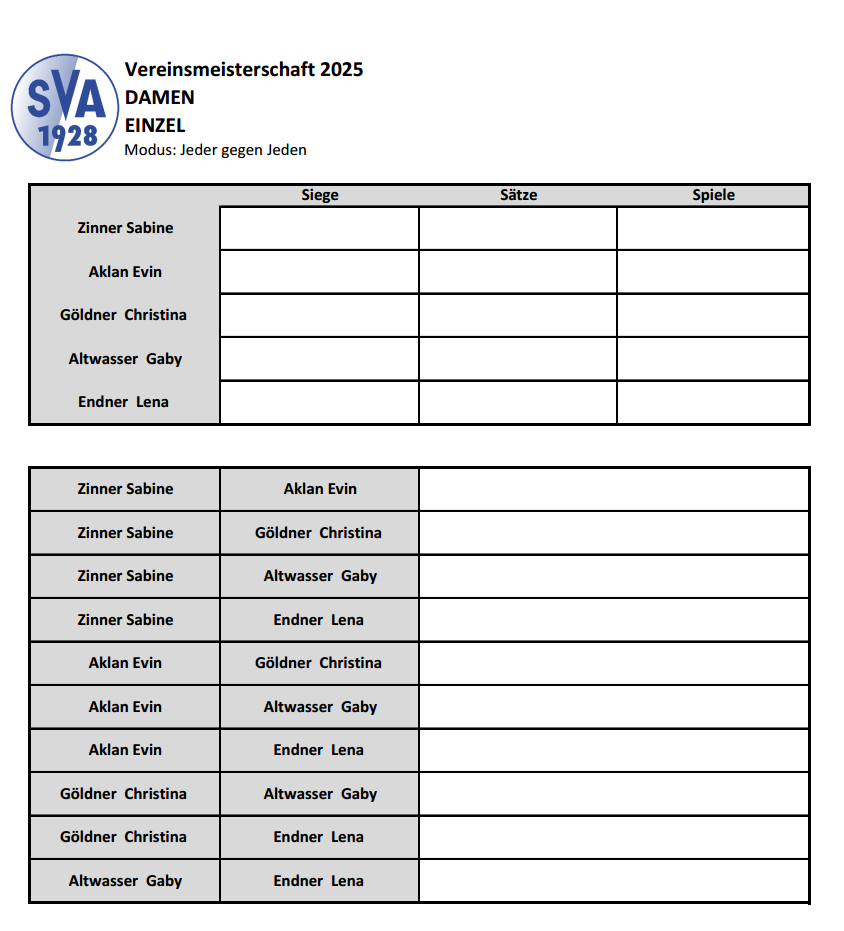 SVA
1928

Vereinsmeisterschaft 2025
DAMEN
EINZEL
Modus: Jeder gegen Jeden

| | Siege | Sätze | Spiele |
|---|---|---|---|
| Zinner Sabine | | | |
| Aklan Evin | | | |
| Göldner Christina | | | |
| Altwasser Gaby | | | |
| Endner Lena | | | |

| | | |
|---|---|---|
| Zinner Sabine | Aklan Evin | |
| Zinner Sabine | Göldner Christina | |
| Zinner Sabine | Altwasser Gaby | |
| Zinner Sabine | Endner Lena | |
| Aklan Evin | Göldner Christina | |
| Aklan Evin | Altwasser Gaby | |
| Aklan Evin | Endner Lena | |
| Göldner Christina | Altwasser Gaby | |
| Göldner Christina | Endner Lena | |
| Altwasser Gaby | Endner Lena | |